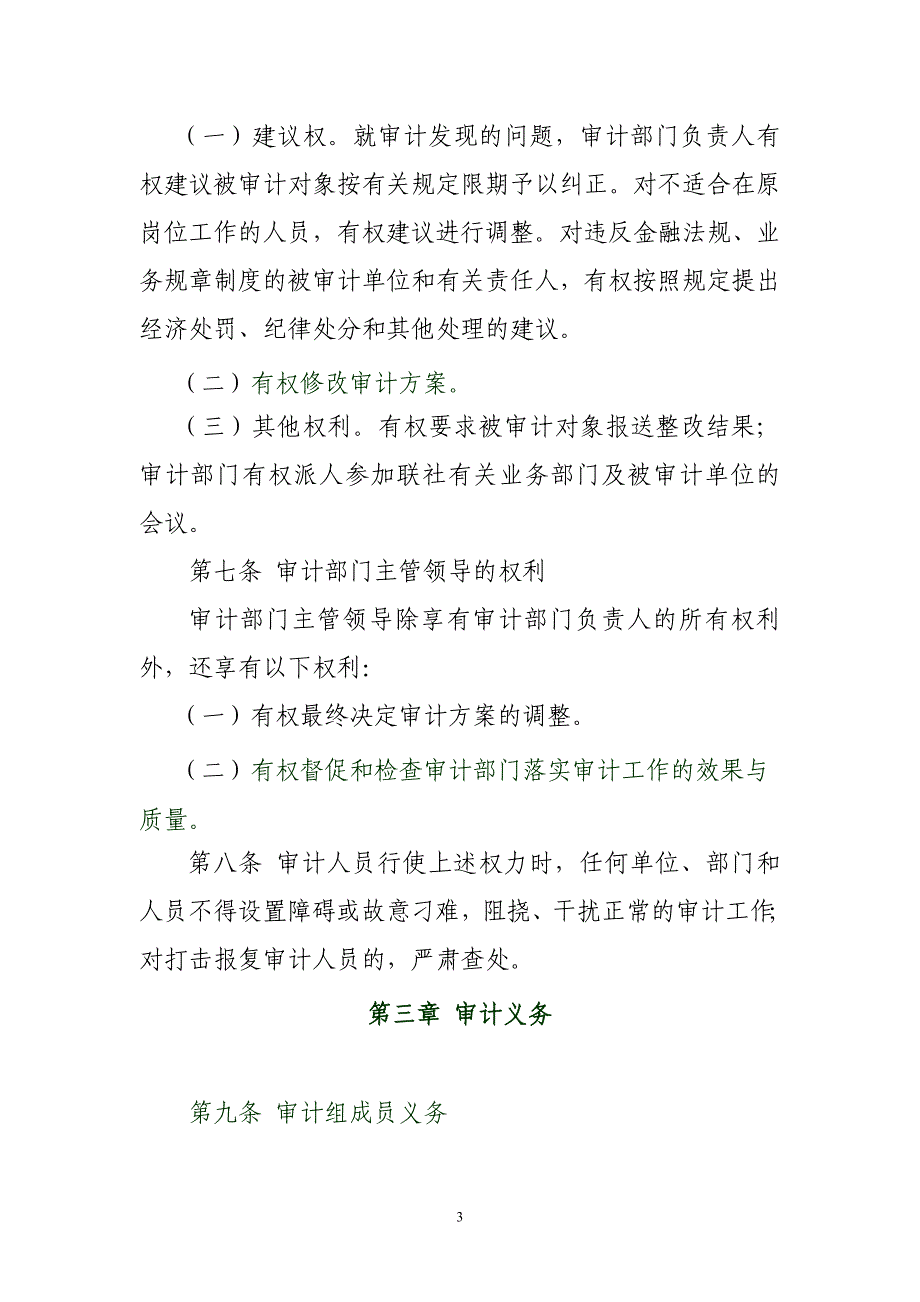 （一）建议权。就审计发现的问题，审计部门负责人有权建议被审计对象按有关规定限期予以纠正。对不适合在原岗位工作的人员，有权建议进行调整。对违反金融法规、业务规章制度的被审计单位和有关责任人，有权按照规定提出经济处罚、纪律处分和其他处理的建议。

（二）有权修改审计方案。

（三）其他权利。有权要求被审计对象报送整改结果；审计部门有权派人参加联社有关业务部门及被审计单位的会议。

第七条 审计部门主管领导的权利

审计部门主管领导除享有审计部门负责人的所有权利外，还享有以下权利：

（一）有权最终决定审计方案的调整。

（二）有权督促和检查审计部门落实审计工作的效果与质量。

第八条 审计人员行使上述权力时，任何单位、部门和人员不得设置障碍或故意刁难，阻挠、干扰正常的审计工作；对打击报复审计人员的，严肃查处。

第三章 审计义务

第九条 审计组成员义务

3